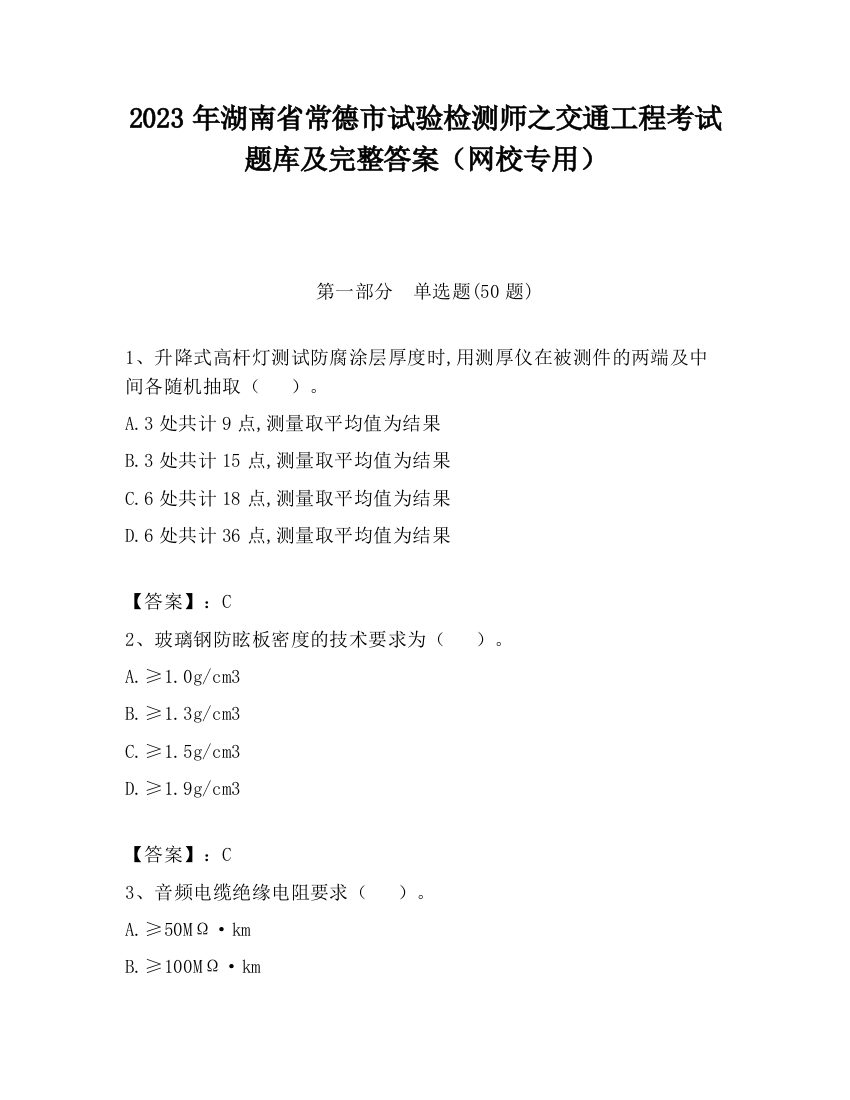 2023 年湖南省常德市试验检测师之交通工程考试题库及完整答案（网校专用）

第一部分　单选题(50 题)

1、升降式高杆灯测试防腐涂层厚度时,用测厚仪在被测件的两端及中间各随机抽取（　　）。

A.3 处共计 9 点,测量取平均值为结果

B.3 处共计 15 点,测量取平均值为结果

C.6 处共计 18 点,测量取平均值为结果

D.6 处共计 36 点,测量取平均值为结果

【答案】：C

2、玻璃钢防眩板密度的技术要求为（　　）。

A.≥1.0g/cm3

B.≥1.3g/cm3

C.≥1.5g/cm3

D.≥1.9g/cm3

【答案】：C

3、音频电缆绝缘电阻要求（　　）。

A.≥50MΩ·km

B.≥100MΩ·km